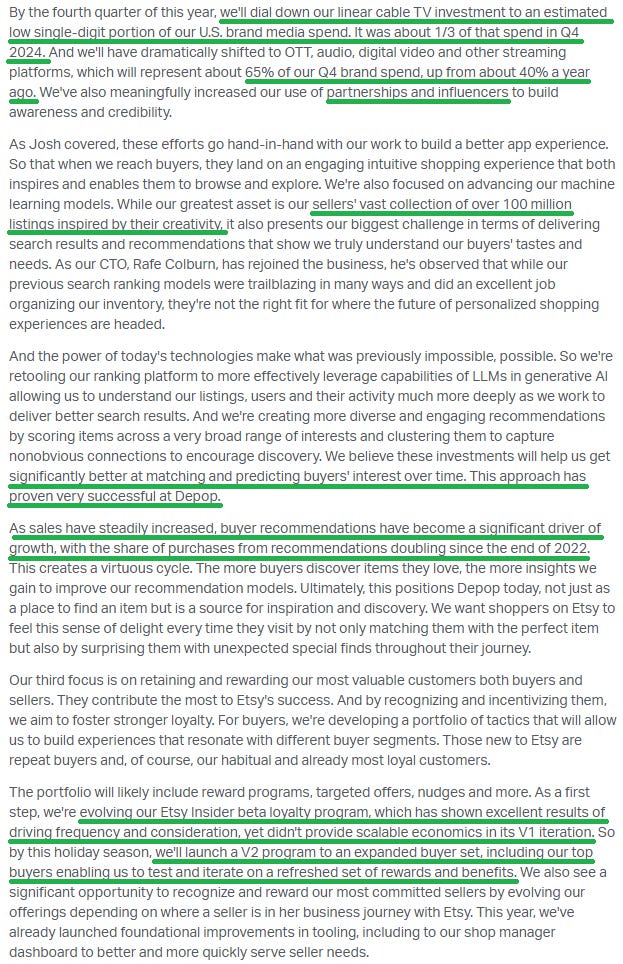 By the fourth quarter of this year, we'll dial down our linear cable TV investment to an estimated low single-digit portion of our U.S. brand media spend. It was about 1/3 of that spend in Q4 2024. And we'll have dramatically shifted to OTT, audio, digital video and other streaming platforms, which will represent about 65% of our Q4 brand spend, up from about 40% a year ago. We've also meaningfully increased our use of partnerships and influencers to build awareness and credibility.

As Josh covered, these efforts go hand-in-hand with our work to build a better app experience. So that when we reach buyers, they land on an engaging intuitive shopping experience that both inspires and enables them to browse and explore. We're also focused on advancing our machine learning models. While our greatest asset is our sellers' vast collection of over 100 million listings inspired by their creativity, it also presents our biggest challenge in terms of delivering search results and recommendations that show we truly understand our buyers' tastes and needs. As our CTO, Rafe Colburn, has rejoined the business, he's observed that while our previous search ranking models were trailblazing in many ways and did an excellent job organizing our inventory, they're not the right fit for where the future of personalized shopping experiences are headed.

And the power of today's technologies make what was previously impossible, possible. So we're retooling our ranking platform to more effectively leverage capabilities of LLMs in generative AI allowing us to understand our listings, users and their activity much more deeply as we work to deliver better search results. And we're creating more diverse and engaging recommendations by scoring items across a very broad range of interests and clustering them to capture nonobvious connections to encourage discovery. We believe these investments will help us get significantly better at matching and predicting buyers' interest over time. This approach has proven very successful at Depop.

As sales have steadily increased, buyer recommendations have become a significant driver of growth, with the share of purchases from recommendations doubling since the end of 2022. This creates a virtuous cycle. The more buyers discover items they love, the more insights we gain to improve our recommendation models. Ultimately, this positions Depop today, not just as a place to find an item but is a source for inspiration and discovery. We want shoppers on Etsy to feel this sense of delight every time they visit by not only matching them with the perfect item but also by surprising them with unexpected special finds throughout their journey.

Our third focus is on retaining and rewarding our most valuable customers both buyers and sellers. They contribute the most to Etsy's success. And by recognizing and incentivizing them, we aim to foster stronger loyalty. For buyers, we're developing a portfolio of tactics that will allow us to build experiences that resonate with different buyer segments. Those new to Etsy are repeat buyers and, of course, our habitual and already most loyal customers.

The portfolio will likely include reward programs, targeted offers, nudges and more. As a first step, we're evolving our Etsy Insider beta loyalty program, which has shown excellent results of driving frequency and consideration, yet didn't provide scalable economics in its V1 iteration. So by this holiday season, we'll launch a V2 program to an expanded buyer set, including our top buyers enabling us to test and iterate on a refreshed set of rewards and benefits. We also see a significant opportunity to recognize and reward our most committed sellers by evolving our offerings depending on where a seller is in her business journey with Etsy. This year, we've already launched foundational improvements in tooling, including to our shop manager dashboard to better and more quickly serve seller needs.